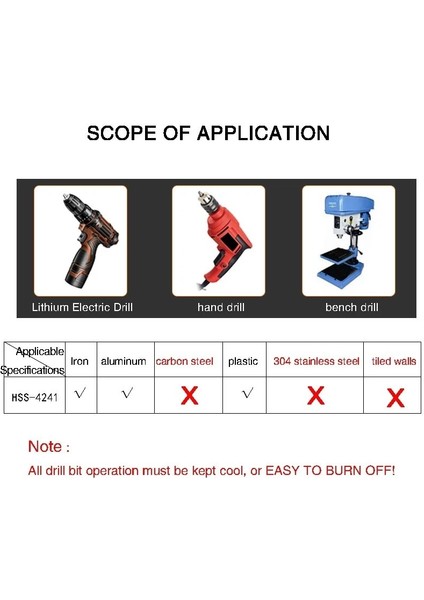 SCOPE OF APPLICATION

Lithium Electric Drill

hand drill

bench drill

| Applicable Specifications | Iron | aluminum | carbon steel | plastic | 304 stainless steel | tiled walls |
|---|---|---|---|---|---|---|
| HSS-4241 | √ | √ | X | √ | X | X |

Note :

All drill bit operation must be kept cool, or EASY TO BURN OFF!